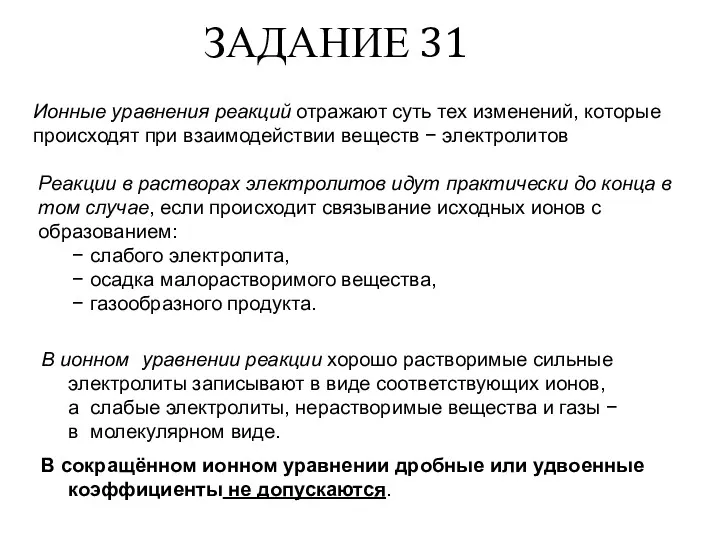 ЗАДАНИЕ 31

Ионные уравнения реакций отражают суть тех изменений, которые происходят при взаимодействии веществ − электролитов

Реакции в растворах электролитов идут практически до конца в том случае, если происходит связывание исходных ионов с образованием:
− слабого электролита,
− осадка малорастворимого вещества,
− газообразного продукта.

В ионном уравнении реакции хорошо растворимые сильные электролиты записывают в виде соответствующих ионов, а слабые электролиты, нерастворимые вещества и газы − в молекулярном виде.

В сокращённом ионном уравнении дробные или удвоенные коэффициенты не допускаются.